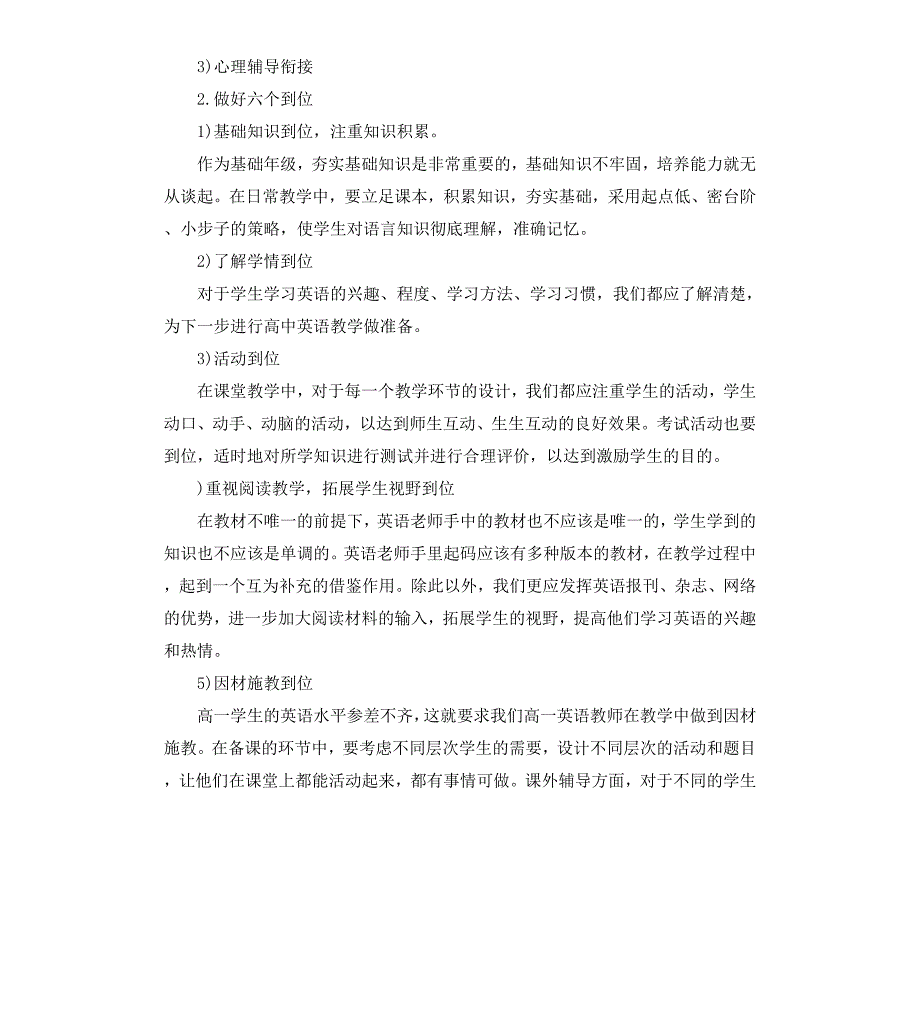 3)心理辅导衔接

2.做好六个到位

1)基础知识到位，注重知识积累。

作为基础年级，夯实基础知识是非常重要的，基础知识不牢固，培养能力就无从谈起。在日常教学中，要立足课本，积累知识，夯实基础，采用起点低、密台阶、小步子的策略，使学生对语言知识彻底理解，准确记忆。

2)了解学情到位

对于学生学习英语的兴趣、程度、学习方法、学习习惯，我们都应了解清楚，为下一步进行高中英语教学做准备。

3)活动到位

在课堂教学中，对于每一个教学环节的设计，我们都应注重学生的活动，学生动口、动手、动脑的活动，以达到师生互动、生生互动的良好效果。考试活动也要到位，适时地对所学知识进行测试并进行合理评价，以达到激励学生的目的。

)重视阅读教学，拓展学生视野到位

在教材不唯一的前提下，英语老师手中的教材也不应该是唯一的，学生学到的知识也不应该是单调的。英语老师手里起码应该有多种版本的教材，在教学过程中，起到一个互为补充的借鉴作用。除此以外，我们更应发挥英语报刊、杂志、网络的优势，进一步加大阅读材料的输入，拓展学生的视野，提高他们学习英语的兴趣和热情。

5)因材施教到位

高一学生的英语水平参差不齐，这就要求我们高一英语教师在教学中做到因材施教。在备课的环节中，要考虑不同层次学生的需要，设计不同层次的活动和题目，让他们在课堂上都能活动起来，都有事情可做。课外辅导方面，对于不同的学生